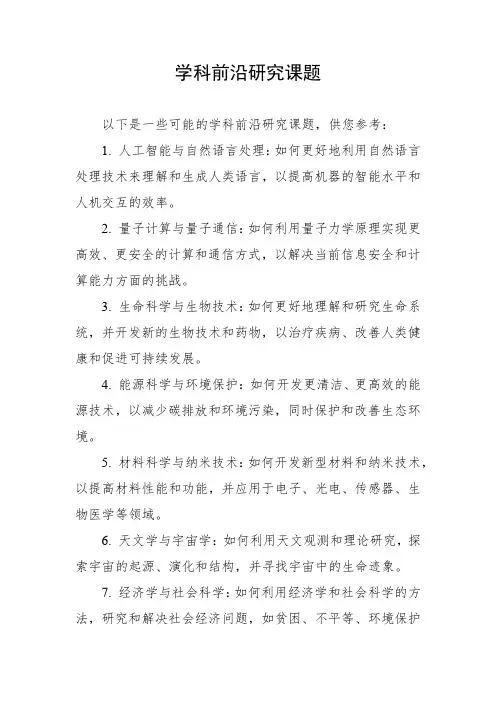 学科前沿研究课题

以下是一些可能的学科前沿研究课题，供您参考：

1. 人工智能与自然语言处理：如何更好地利用自然语言处理技术来理解和生成人类语言，以提高机器的智能水平和人机交互的效率。

2. 量子计算与量子通信：如何利用量子力学原理实现更高效、更安全的计算和通信方式，以解决当前信息安全和计算能力方面的挑战。

3. 生命科学与生物技术：如何更好地理解和研究生命系统，并开发新的生物技术和药物，以治疗疾病、改善人类健康和促进可持续发展。

4. 能源科学与环境保护：如何开发更清洁、更高效的能源技术，以减少碳排放和环境污染，同时保护和改善生态环境。

5. 材料科学与纳米技术：如何开发新型材料和纳米技术，以提高材料性能和功能，并应用于电子、光电、传感器、生物医学等领域。

6. 天文学与宇宙学：如何利用天文观测和理论研究，探索宇宙的起源、演化和结构，并寻找宇宙中的生命迹象。

7. 经济学与社会科学：如何利用经济学和社会科学的方法，研究和解决社会经济问题，如贫困、不平等、环境保护